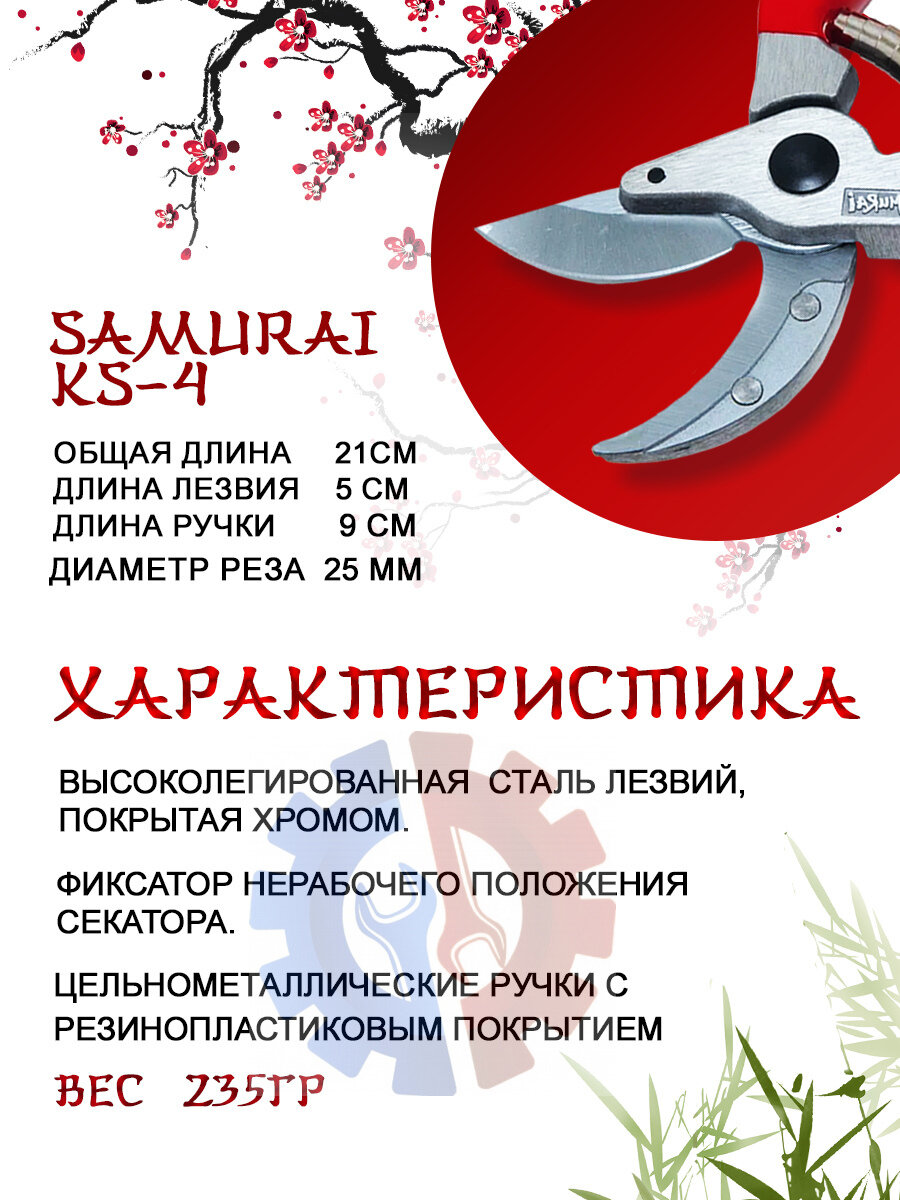 SAMURAI
KS-4

ОБЩАЯ ДЛИНА 21СМ
ДЛИНА ЛЕЗВИЯ 5 СМ
ДЛИНА РУЧКИ 9 СМ
ДИАМЕТР РЕЗА 25 ММ

ХАРАКТЕРИСТИКА

ВЫСОКОЛЕГИРОВАННАЯ СТАЛЬ ЛЕЗВИЙ, ПОКРЫТАЯ ХРОМОМ.

ФИКСАТОР НЕРАБОЧЕГО ПОЛОЖЕНИЯ СЕКАТОРА.

ЦЕЛЬНОМЕТАЛЛИЧЕСКИЕ РУЧКИ С РЕЗИНОПЛАСТИКОВЫМ ПОКРЫТИЕМ

ВЕС 235ГР